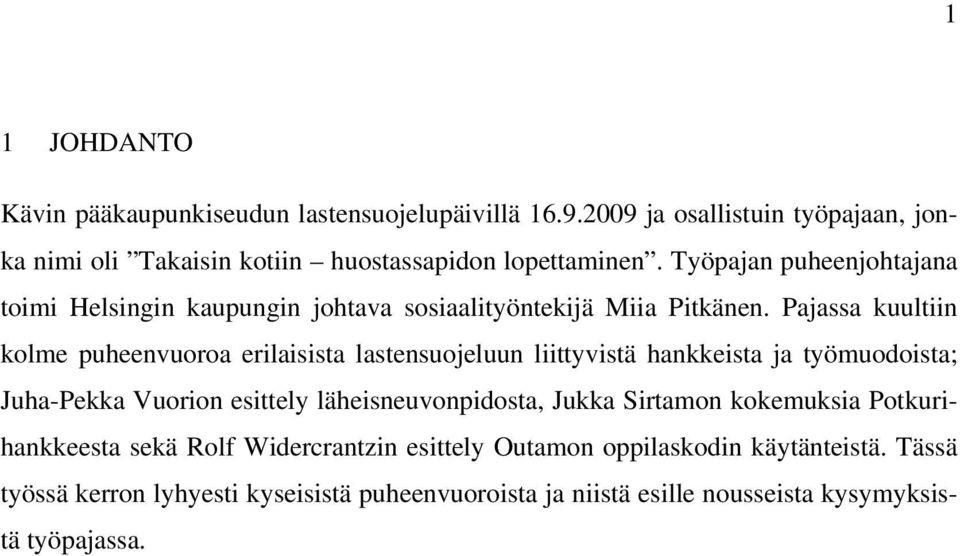 1

1 JOHDANTO

Kävin pääkaupunkiseudun lastensuojelupäivillä 16.9.2009 ja osallistuin työpajaan, jonka nimi oli ”Takaisin kotiin – huostassapidon lopettaminen”. Työpajan puheenjohtajana toimi Helsingin kaupungin johtava sosiaalityöntekijä Miia Pitkänen. Pajassa kuultiin kolme puheenvuoroa erilaisista lastensuojeluun liittyvistä hankkeista ja työmuodoista; Juha-Pekka Vuorion esittely läheisneuvonpidosta, Jukka Sirtamon kokemuksia Potkurihankkeesta sekä Rolf Widercrantzin esittely Outamon oppilaskodin käytänteistä. Tässä työssä kerron lyhyesti kyseisistä puheenvuoroista ja niistä esille nousseista kysymyksistä työpajassa.